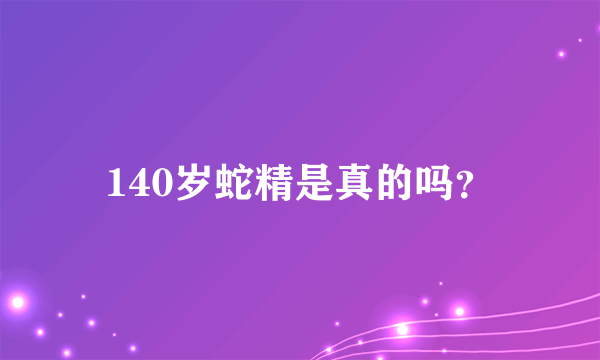 140岁蛇精是真的吗?